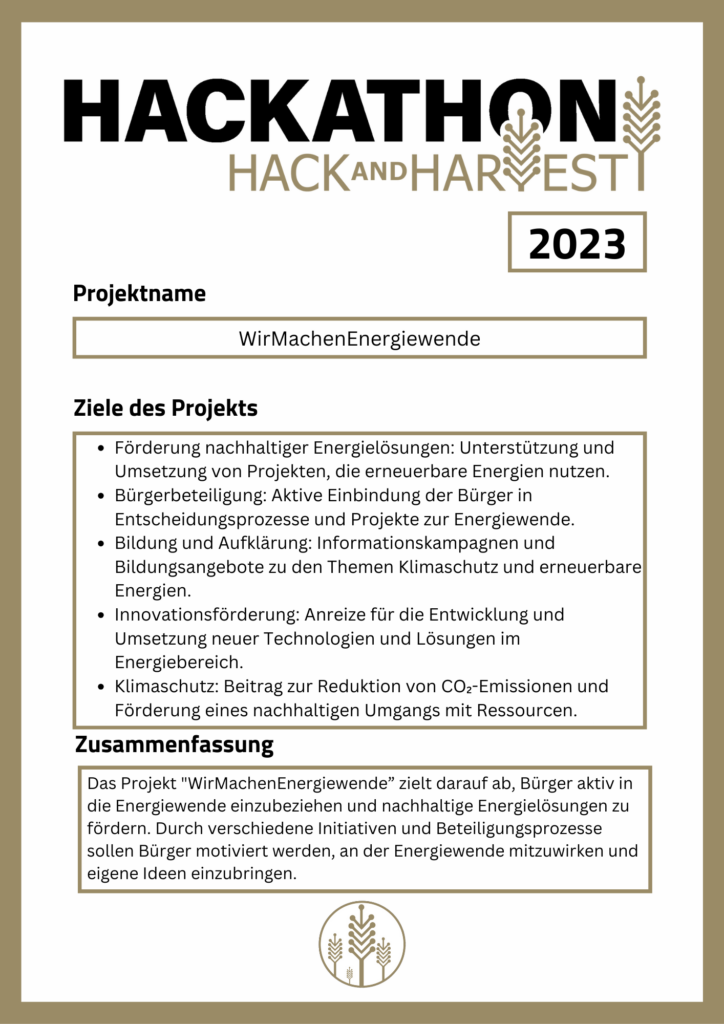 HACKATHON
HACK AND HARVEST

2023

Projektname

WirMachenEnergiewende

Ziele des Projekts

- Förderung nachhaltiger Energielösungen: Unterstützung und Umsetzung von Projekten, die erneuerbare Energien nutzen.
- Bürgerbeteiligung: Aktive Einbindung der Bürger in Entscheidungsprozesse und Projekte zur Energiewende.
- Bildung und Aufklärung: Informationskampagnen und Bildungsangebote zu den Themen Klimaschutz und erneuerbare Energien.
- Innovationsförderung: Anreize für die Entwicklung und Umsetzung neuer Technologien und Lösungen im Energiebereich.
- Klimaschutz: Beitrag zur Reduktion von $CO_2$-Emissionen und Förderung eines nachhaltigen Umgangs mit Ressourcen.

Zusammenfassung

Das Projekt "WirMachenEnergiewende” zielt darauf ab, Bürger aktiv in die Energiewende einzubeziehen und nachhaltige Energielösungen zu fördern. Durch verschiedene Initiativen und Beteiligungsprozesse sollen Bürger motiviert werden, an der Energiewende mitzuwirken und eigene Ideen einzubringen.